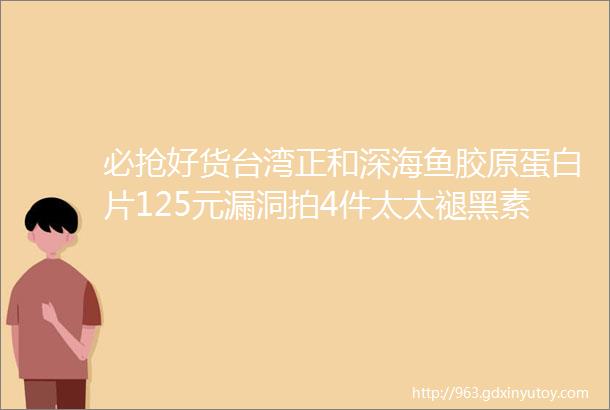 必抢好货台湾正和深海鱼胶原蛋白片125元漏洞拍4件太太褪黑素

http://963.gdxinyutoy.com